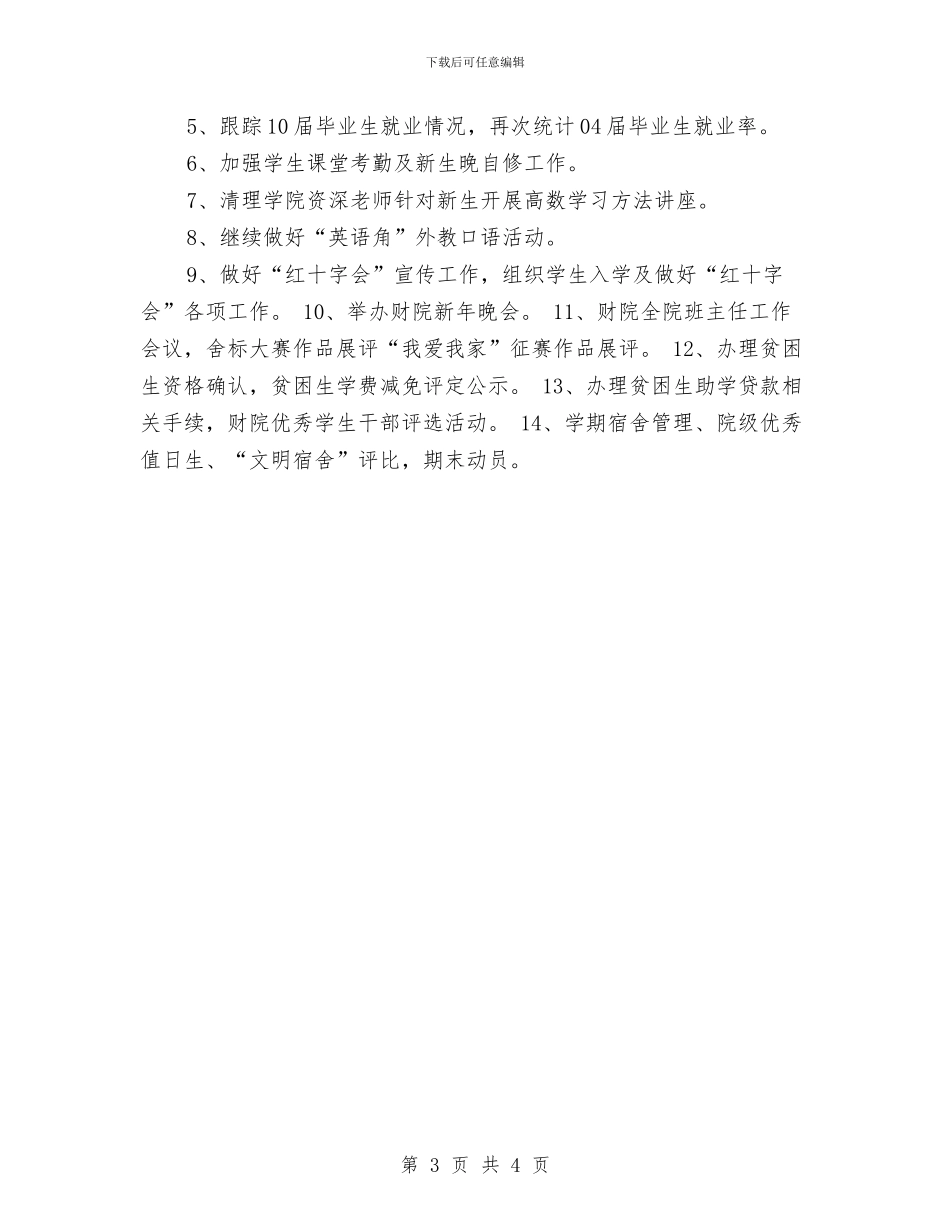 下载后可任意编辑

5、跟踪10届毕业生就业情况，再次统计04届毕业生就业率。

6、加强学生课堂考勤及新生晚自修工作。

7、清理学院资深老师针对新生开展高数学习方法讲座。

8、继续做好“英语角”外教口语活动。

9、做好“红十字会”宣传工作，组织学生入学及做好“红十字会”各项工作。 10、举办财院新年晚会。 11、财院全院班主任工作会议，舍标大赛作品展评“我爱我家”征赛作品展评。 12、办理贫困生资格确认，贫困生学费减免评定公示。 13、办理贫困生助学贷款相关手续，财院优秀学生干部评选活动。 14、学期宿舍管理、院级优秀值日生、“文明宿舍”评比，期末动员。

第 3 页 共 4 页